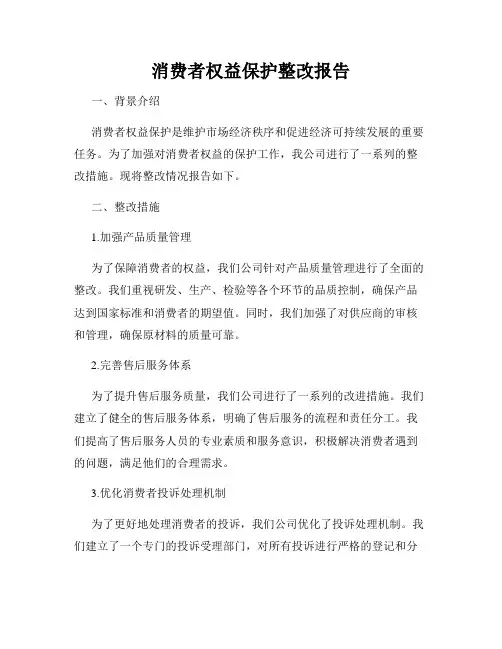 消费者权益保护整改报告

一、背景介绍

消费者权益保护是维护市场经济秩序和促进经济可持续发展的重要任务。为了加强对消费者权益的保护工作，我公司进行了一系列的整改措施。现将整改情况报告如下。

二、整改措施

1.加强产品质量管理

为了保障消费者的权益，我们公司针对产品质量管理进行了全面的整改。我们重视研发、生产、检验等各个环节的品质控制，确保产品达到国家标准和消费者的期望值。同时，我们加强了对供应商的审核和管理，确保原材料的质量可靠。

2.完善售后服务体系

为了提升售后服务质量，我们公司进行了一系列的改进措施。我们建立了健全的售后服务体系，明确了售后服务的流程和责任分工。我们提高了售后服务人员的专业素质和服务意识，积极解决消费者遇到的问题，满足他们的合理需求。

3.优化消费者投诉处理机制

为了更好地处理消费者的投诉，我们公司优化了投诉处理机制。我们建立了一个专门的投诉受理部门，对所有投诉进行严格的登记和分